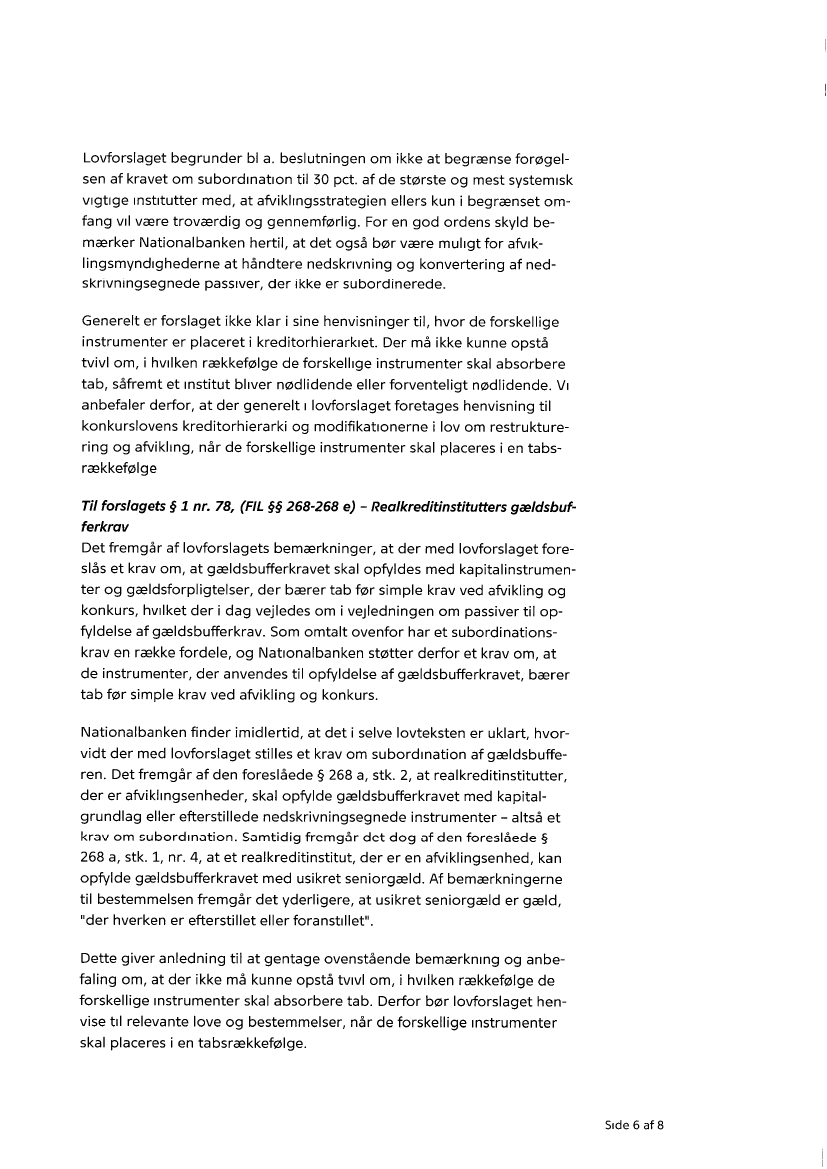 Lovforslaget begrunder bl a. beslutningen om ikke at begrænse forøgelsen af kravet om subordination til 30 pct. af de største og mest systemisk vigtige institutter med, at afviklingsstrategien ellers kun i begrænset omfang vil være troværdig og gennemførlig. For en god ordens skyld bemærker Nationalbanken hertil, at det også bør være muligt for afviklingsmyndighederne at håndtere nedskrivning og konvertering af nedskrivningsegnede passiver, der ikke er subordinerede.

Generelt er forslaget ikke klar i sine henvisninger til, hvor de forskellige instrumenter er placeret i kreditorhierarkiet. Der må ikke kunne opstå tvivl om, i hvilken rækkefølge de forskellige instrumenter skal absorbere tab, såfremt et institut bliver nødlidende eller forventeligt nødlidende. Vi anbefaler derfor, at der generelt i lovforslaget foretages henvisning til konkurslovens kreditorhierarki og modifikationerne i lov om restrukturering og afvikling, når de forskellige instrumenter skal placeres i en tabsrækkefølge

Til forslagets § 1 nr. 78, (FIL §§ 268-268 e) – Realkreditinstitutters gældsbufferkrav
Det fremgår af lovforslagets bemærkninger, at der med lovforslaget foreslås et krav om, at gældsbufferkravet skal opfyldes med kapitalinstrumenter og gældsforpligtelser, der bærer tab før simple krav ved afvikling og konkurs, hvilket der i dag vejledes om i vejledningen om passiver til opfyldelse af gældsbufferkrav. Som omtalt ovenfor har et subordinationskrav en række fordele, og Nationalbanken støtter derfor et krav om, at de instrumenter, der anvendes til opfyldelse af gældsbufferkravet, bærer tab før simple krav ved afvikling og konkurs.

Nationalbanken finder imidlertid, at det i selve lovteksten er uklart, hvorvidt der med lovforslaget stilles et krav om subordination af gældsbufferen. Det fremgår af den foreslåede § 268 a, stk. 2, at realkreditinstitutter, der er afviklingsenheder, skal opfylde gældsbufferkravet med kapitalgrundlag eller efterstillede nedskrivningsegnede instrumenter – altså et krav om subordination. Samtidig fremgår det dog af den foreslåede § 268 a, stk. 1, nr. 4, at et realkreditinstitut, der er en afviklingsenhed, kan opfylde gældsbufferkravet med usikret seniorgæld. Af bemærkningerne til bestemmelsen fremgår det yderligere, at usikret seniorgæld er gæld, "der hverken er efterstillet eller foranstillet".

Dette giver anledning til at gentage ovenstående bemærkning og anbefaling om, at der ikke må kunne opstå tvivl om, i hvilken rækkefølge de forskellige instrumenter skal absorbere tab. Derfor bør lovforslaget henvise til relevante love og bestemmelser, når de forskellige instrumenter skal placeres i en tabsrækkefølge.

Side 6 af 8